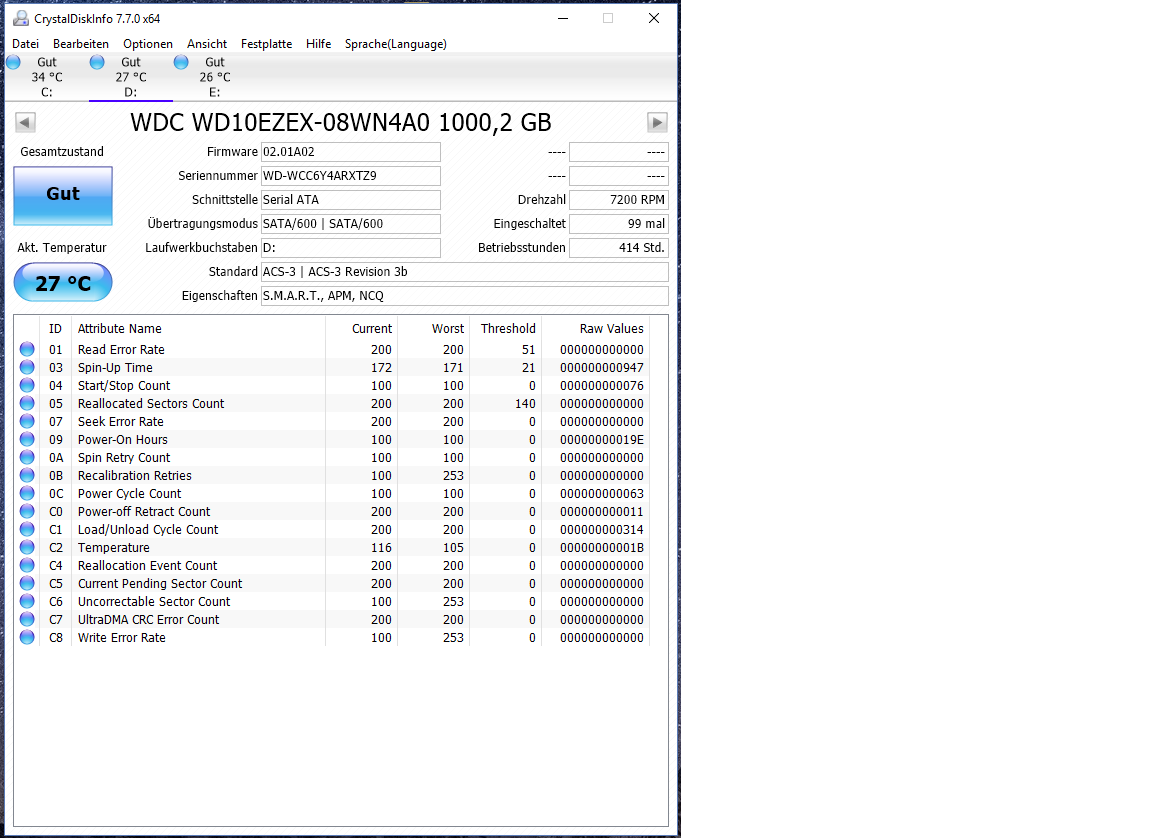 CrystalDiskInfo 7.7.0 x64

Datei Bearbeiten Optionen Ansicht Festplatte Hilfe Sprache(Language)

Gut
34 °C
C:

Gut
27 °C
D:

Gut
26 °C
E:

WDC WD10EZEX-08WN4A0 1000,2 GB

Gesamtzustand

Gut

Akt. Temperatur

27 °C

Firmware 02.01A02
Seriennummer WD-WCC6Y4ARXTZ9
Schnittstelle Serial ATA
Übertragungsmodus SATA/600 | SATA/600
Laufwerkbuchstaben D:
Standard ACS-3 | ACS-3 Revision 3b
Eigenschaften S.M.A.R.T., APM, NCQ

---- ----
---- ----
Drehzahl 7200 RPM
Eingeschaltet 99 mal
Betriebsstunden 414 Std.

| ID | Attribute Name | Current | Worst | Threshold | Raw Values |
|---|---|---|---|---|---|
| 01 | Read Error Rate | 200 | 200 | 51 | 000000000000 |
| 03 | Spin-Up Time | 172 | 171 | 21 | 000000000947 |
| 04 | Start/Stop Count | 100 | 100 | 0 | 000000000076 |
| 05 | Reallocated Sectors Count | 200 | 200 | 140 | 000000000000 |
| 07 | Seek Error Rate | 200 | 200 | 0 | 000000000000 |
| 09 | Power-On Hours | 100 | 100 | 0 | 00000000019E |
| 0A | Spin Retry Count | 100 | 100 | 0 | 000000000000 |
| 0B | Recalibration Retries | 100 | 253 | 0 | 000000000000 |
| 0C | Power Cycle Count | 100 | 100 | 0 | 000000000063 |
| C0 | Power-off Retract Count | 200 | 200 | 0 | 000000000011 |
| C1 | Load/Unload Cycle Count | 200 | 200 | 0 | 000000000314 |
| C2 | Temperature | 116 | 105 | 0 | 00000000001B |
| C4 | Reallocation Event Count | 200 | 200 | 0 | 000000000000 |
| C5 | Current Pending Sector Count | 200 | 200 | 0 | 000000000000 |
| C6 | Uncorrectable Sector Count | 100 | 253 | 0 | 000000000000 |
| C7 | UltraDMA CRC Error Count | 200 | 200 | 0 | 000000000000 |
| C8 | Write Error Rate | 100 | 253 | 0 | 000000000000 |